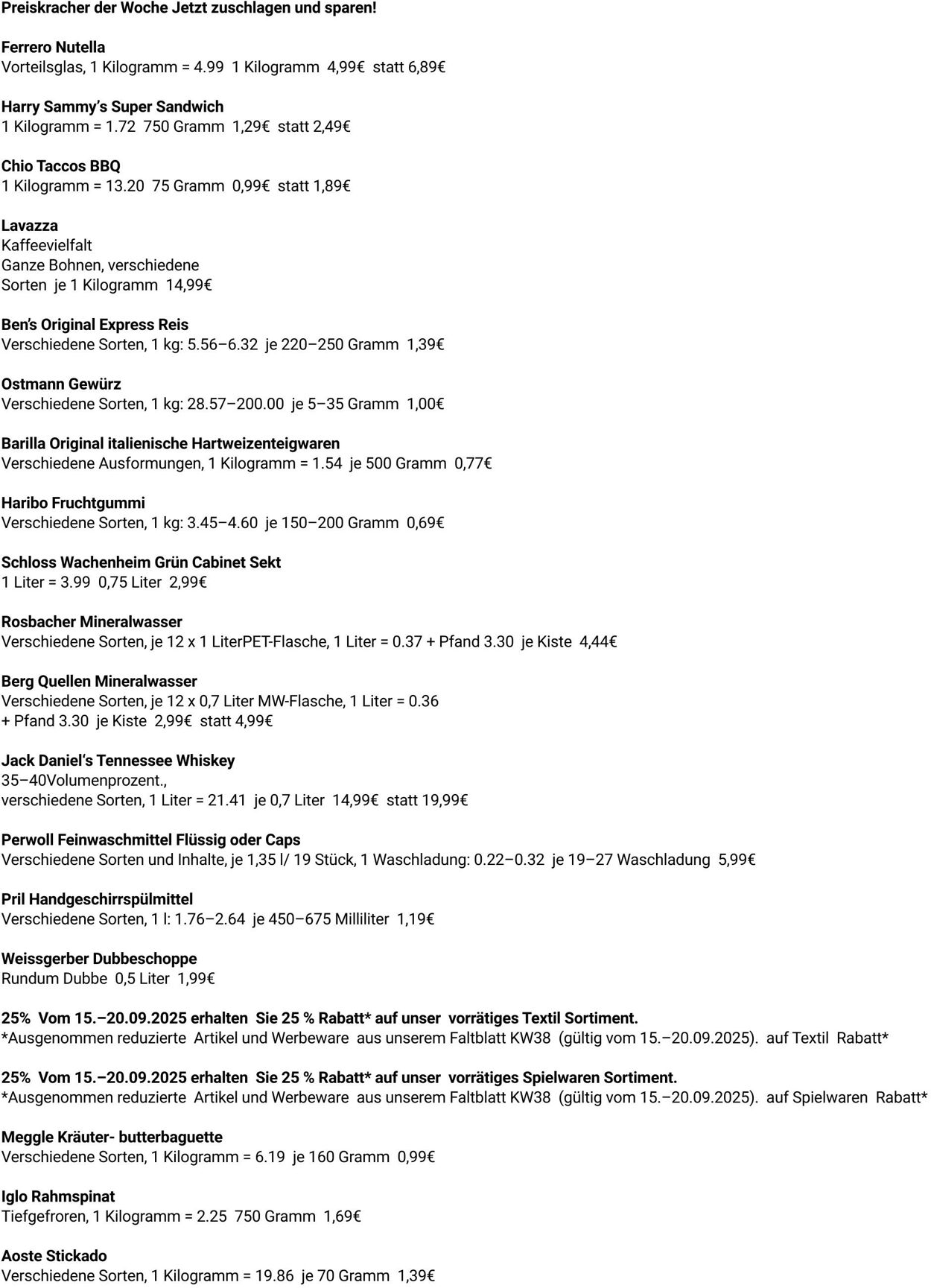 Preiskracher der Woche Jetzt zuschlagen und sparen!

Ferrero Nutella
Vorteilsglas, 1 Kilogramm = 4.99 1 Kilogramm 4,99€ statt 6,89€

Harry Sammy's Super Sandwich
1 Kilogramm = 1.72 750 Gramm 1,29€ statt 2,49€

Chio Taccos BBQ
1 Kilogramm = 13.20 75 Gramm 0,99€ statt 1,89€

Lavazza
Kaffeevielfalt
Ganze Bohnen, verschiedene
Sorten je 1 Kilogramm 14,99€

Ben's Original Express Reis
Verschiedene Sorten, 1 kg: 5.56–6.32 je 220–250 Gramm 1,39€

Ostmann Gewürz
Verschiedene Sorten, 1 kg: 28.57–200.00 je 5–35 Gramm 1,00€

Barilla Original italienische Hartweizenteigwaren
Verschiedene Ausformungen, 1 Kilogramm = 1.54 je 500 Gramm 0,77€

Haribo Fruchtgummi
Verschiedene Sorten, 1 kg: 3.45–4.60 je 150–200 Gramm 0,69€

Schloss Wachenheim Grün Cabinet Sekt
1 Liter = 3.99 0,75 Liter 2,99€

Rosbacher Mineralwasser
Verschiedene Sorten, je 12 x 1 LiterPET-Flasche, 1 Liter = 0.37 + Pfand 3.30 je Kiste 4,44€

Berg Quellen Mineralwasser
Verschiedene Sorten, je 12 x 0,7 Liter MW-Flasche, 1 Liter = 0.36 + Pfand 3.30 je Kiste 2,99€ statt 4,99€

Jack Daniel's Tennessee Whiskey
35–40Volumenprozent., verschiedene Sorten, 1 Liter = 21.41 je 0,7 Liter 14,99€ statt 19,99€

Perwoll Feinwaschmittel Flüssig oder Caps
Verschiedene Sorten und Inhalte, je 1,35 l/ 19 Stück, 1 Waschladung: 0.22–0.32 je 19–27 Waschladung 5,99€

Pril Handgeschirrspülmittel
Verschiedene Sorten, 1 l: 1.76–2.64 je 450–675 Milliliter 1,19€

Weissgerber Dubbeschoppe
Rundum Dubbe 0,5 Liter 1,99€

25% Vom 15.–20.09.2025 erhalten Sie 25 % Rabatt* auf unser vorrätiges Textil Sortiment.
*Ausgenommen reduzierte Artikel und Werbeware aus unserem Faltblatt KW38 (gültig vom 15.–20.09.2025). auf Textil Rabatt*

25% Vom 15.–20.09.2025 erhalten Sie 25 % Rabatt* auf unser vorrätiges Spielwaren Sortiment.
*Ausgenommen reduzierte Artikel und Werbeware aus unserem Faltblatt KW38 (gültig vom 15.–20.09.2025). auf Spielwaren Rabatt*

Meggle Kräuter- butterbaguette
Verschiedene Sorten, 1 Kilogramm = 6.19 je 160 Gramm 0,99€

Iglo Rahmspinat
Tiefgefroren, 1 Kilogramm = 2.25 750 Gramm 1,69€

Aoste Stickado
Verschiedene Sorten, 1 Kilogramm = 19.86 je 70 Gramm 1,39€